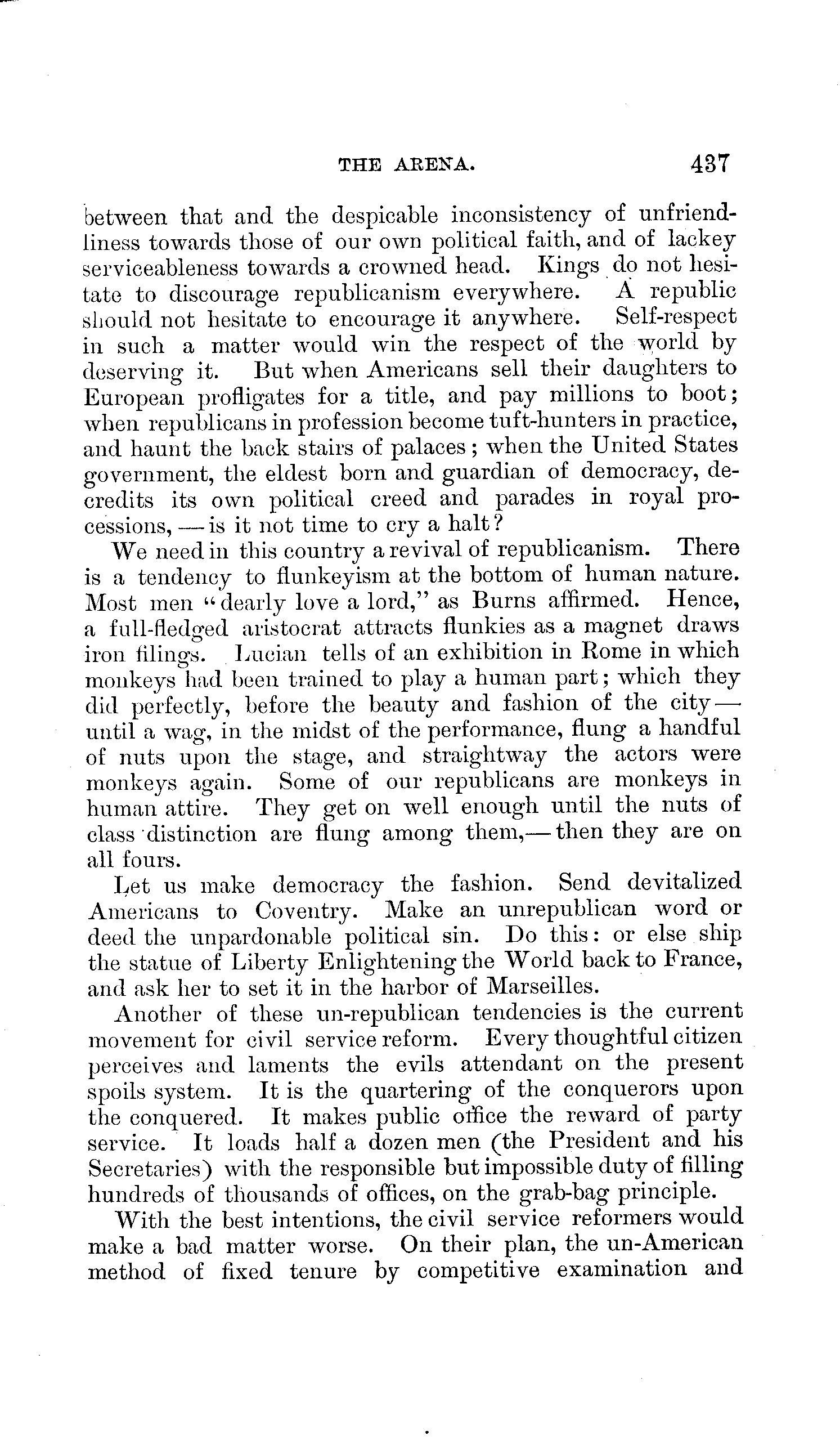 THE ARENA. 437

between that and the despicable inconsistency of unfriendliness towards those of our own political faith, and of lackey serviceableness towards a crowned head. Kings do not hesitate to discourage republicanism everywhere. A republic should not hesitate to encourage it anywhere. Self-respect in such a matter would win the respect of the world by deserving it. But when Americans sell their daughters to European profligates for a title, and pay millions to boot; when republicans in profession become tuft-hunters in practice, and haunt the back stairs of palaces; when the United States government, the eldest born and guardian of democracy, decredits its own political creed and parades in royal processions, — is it not time to cry a halt?

We need in this country a revival of republicanism. There is a tendency to flunkeyism at the bottom of human nature. Most men "dearly love a lord," as Burns affirmed. Hence, a full-fledged aristocrat attracts flunkies as a magnet draws iron filings. Lucian tells of an exhibition in Rome in which monkeys had been trained to play a human part; which they did perfectly, before the beauty and fashion of the city — until a wag, in the midst of the performance, flung a handful of nuts upon the stage, and straightway the actors were monkeys again. Some of our republicans are monkeys in human attire. They get on well enough until the nuts of class distinction are flung among them,— then they are on all fours.

Let us make democracy the fashion. Send devitalized Americans to Coventry. Make an unrepublican word or deed the unpardonable political sin. Do this: or else ship the statue of Liberty Enlightening the World back to France, and ask her to set it in the harbor of Marseilles.

Another of these un-republican tendencies is the current movement for civil service reform. Every thoughtful citizen perceives and laments the evils attendant on the present spoils system. It is the quartering of the conquerors upon the conquered. It makes public office the reward of party service. It loads half a dozen men (the President and his Secretaries) with the responsible but impossible duty of filling hundreds of thousands of offices, on the grab-bag principle.

With the best intentions, the civil service reformers would make a bad matter worse. On their plan, the un-American method of fixed tenure by competitive examination and